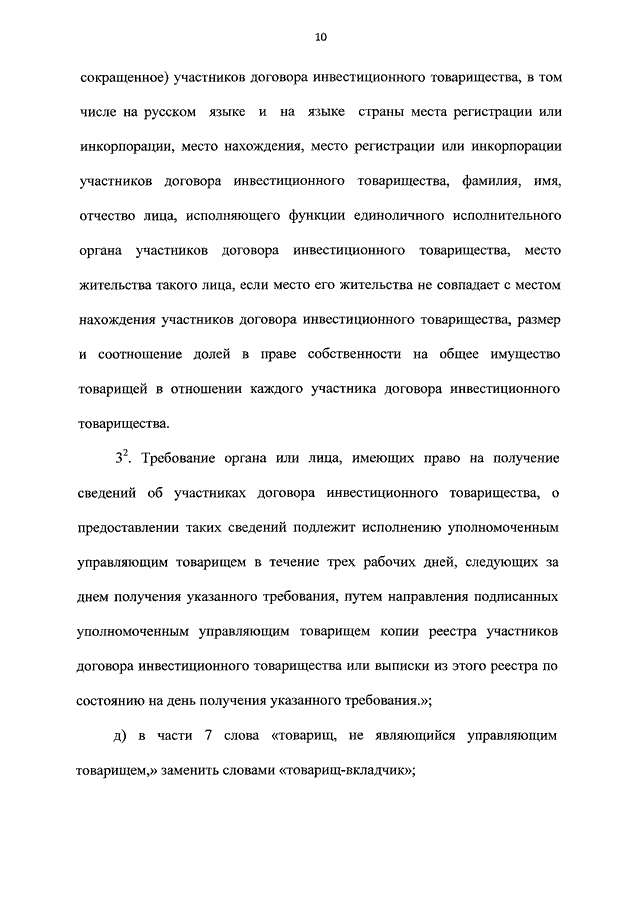 10

сокращенное) участников договора инвестиционного товарищества, в том числе на русском языке и на языке страны места регистрации или инкорпорации, место нахождения, место регистрации или инкорпорации участников договора инвестиционного товарищества, фамилия, имя, отчество лица, исполняющего функции единоличного исполнительного органа участников договора инвестиционного товарищества, место жительства такого лица, если место его жительства не совпадает с местом нахождения участников договора инвестиционного товарищества, размер и соотношение долей в праве собственности на общее имущество товарищей в отношении каждого участника договора инвестиционного товарищества.

$3^2$. Требование органа или лица, имеющих право на получение сведений об участниках договора инвестиционного товарищества, о предоставлении таких сведений подлежит исполнению уполномоченным управляющим товарищем в течение трех рабочих дней, следующих за днем получения указанного требования, путем направления подписанных уполномоченным управляющим товарищем копии реестра участников договора инвестиционного товарищества или выписки из этого реестра по состоянию на день получения указанного требования.»;

д) в части 7 слова «товарищ, не являющийся управляющим товарищем,» заменить словами «товарищ-вкладчик»;